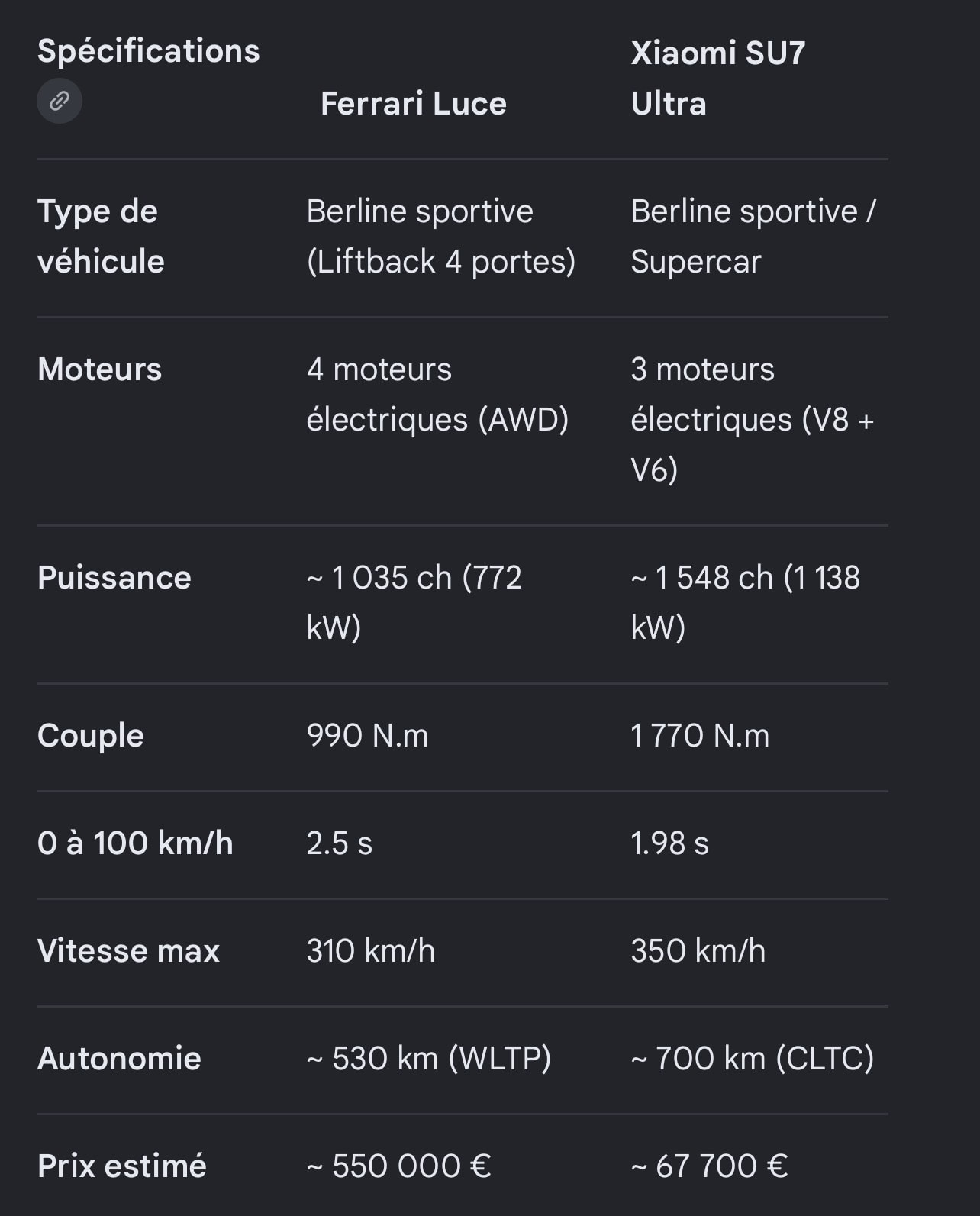 | Spécifications | Ferrari Luce | Xiaomi SU7 Ultra |
|---|---|---|
| Type de véhicule | Berline sportive (Liftback 4 portes) | Berline sportive / Supercar |
| Moteurs | 4 moteurs électriques (AWD) | 3 moteurs électriques (V8 + V6) |
| Puissance | ~ 1 035 ch (772 kW) | ~ 1 548 ch (1 138 kW) |
| Couple | 990 N.m | 1 770 N.m |
| 0 à 100 km/h | 2.5 s | 1.98 s |
| Vitesse max | 310 km/h | 350 km/h |
| Autonomie | ~ 530 km (WLTP) | ~ 700 km (CLTC) |
| Prix estimé | ~ 550 000 € | ~ 67 700 € |